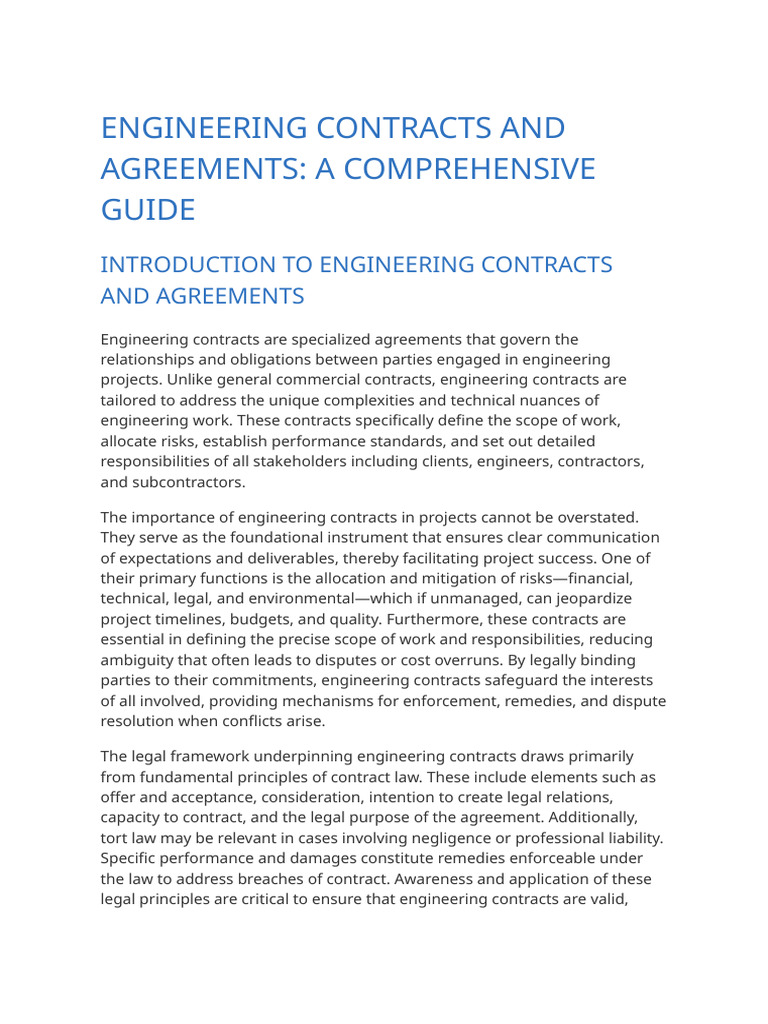 ENGINEERING CONTRACTS AND AGREEMENTS: A COMPREHENSIVE GUIDE

INTRODUCTION TO ENGINEERING CONTRACTS AND AGREEMENTS

Engineering contracts are specialized agreements that govern the relationships and obligations between parties engaged in engineering projects. Unlike general commercial contracts, engineering contracts are tailored to address the unique complexities and technical nuances of engineering work. These contracts specifically define the scope of work, allocate risks, establish performance standards, and set out detailed responsibilities of all stakeholders including clients, engineers, contractors, and subcontractors.

The importance of engineering contracts in projects cannot be overstated. They serve as the foundational instrument that ensures clear communication of expectations and deliverables, thereby facilitating project success. One of their primary functions is the allocation and mitigation of risks—financial, technical, legal, and environmental—which if unmanaged, can jeopardize project timelines, budgets, and quality. Furthermore, these contracts are essential in defining the precise scope of work and responsibilities, reducing ambiguity that often leads to disputes or cost overruns. By legally binding parties to their commitments, engineering contracts safeguard the interests of all involved, providing mechanisms for enforcement, remedies, and dispute resolution when conflicts arise.

The legal framework underpinning engineering contracts draws primarily from fundamental principles of contract law. These include elements such as offer and acceptance, consideration, intention to create legal relations, capacity to contract, and the legal purpose of the agreement. Additionally, tort law may be relevant in cases involving negligence or professional liability. Specific performance and damages constitute remedies enforceable under the law to address breaches of contract. Awareness and application of these legal principles are critical to ensure that engineering contracts are valid,